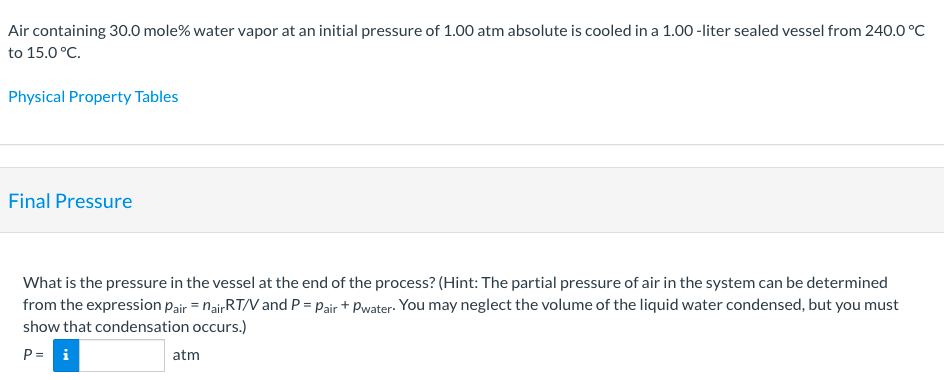 Air containing 30.0 mole% water vapor at an initial pressure of 1.00 atm absolute is cooled in a 1.00 -liter sealed vessel from 240.0 °C to 15.0 °C.

Physical Property Tables

Final Pressure

What is the pressure in the vessel at the end of the process? (Hint: The partial pressure of air in the system can be determined from the expression $p_{air} = n_{air}RT/V$ and $P = p_{air} + p_{water}$. You may neglect the volume of the liquid water condensed, but you must show that condensation occurs.)

$P =$ i atm